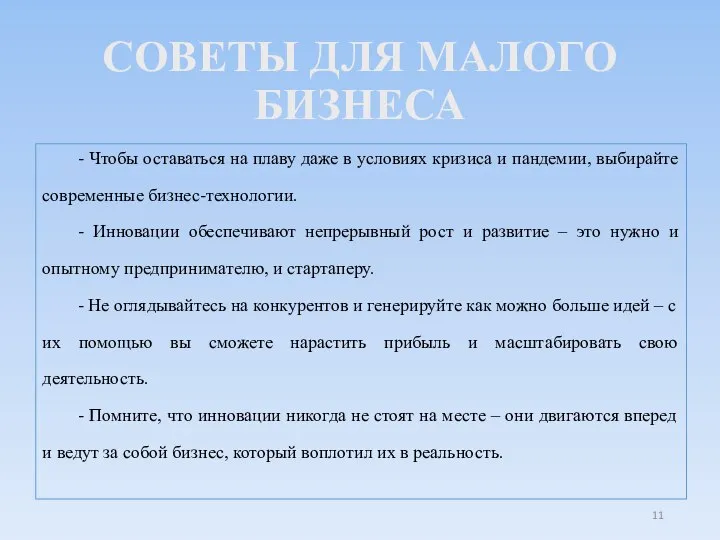 СОВЕТЫ ДЛЯ МАЛОГО БИЗНЕСА

- Чтобы оставаться на плаву даже в условиях кризиса и пандемии, выбирайте современные бизнес-технологии.

- Инновации обеспечивают непрерывный рост и развитие – это нужно и опытному предпринимателю, и стартаперу.

- Не оглядывайтесь на конкурентов и генерируйте как можно больше идей – с их помощью вы сможете нарастить прибыль и масштабировать свою деятельность.

- Помните, что инновации никогда не стоят на месте – они двигаются вперед и ведут за собой бизнес, который воплотил их в реальность.

11